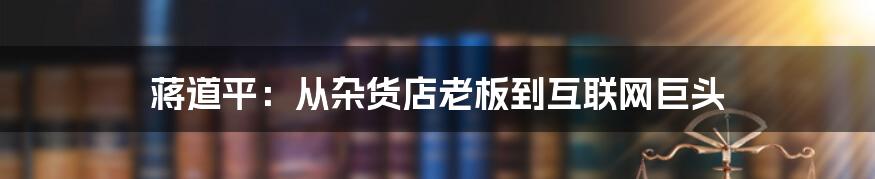 蒋道平：从杂货店老板到互联网巨头